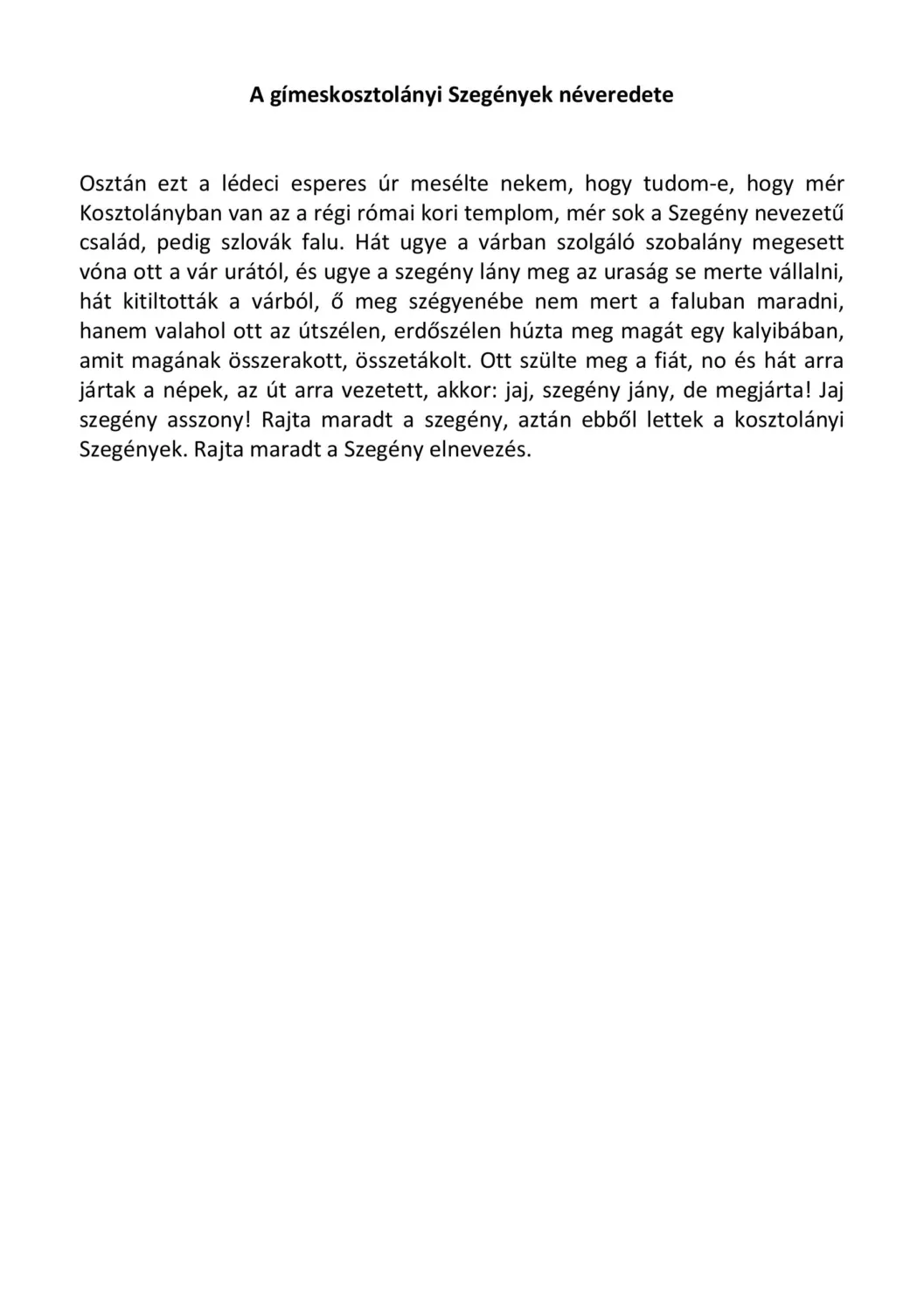 A gímeskosztolányi Szegények néveredete

Osztán ezt a lédeci esperes úr mesélte nekem, hogy tudom-e, hogy mér Kosztolányban van az a régi római kori templom, mér sok a Szegény nevezetű család, pedig szlovák falu. Hát ugye a várban szolgáló szobalány megesett vóna ott a vár urától, és ugye a szegény lány meg az uraság se merte vállalni, hát kitiltották a várból, ő meg szégyenébe nem mert a faluban maradni, hanem valahol ott az útszélen, erdőszélen húzta meg magát egy kalyibában, amit magának összerakott, összetákolt. Ott szülte meg a fiát, no és hát arra jártak a népek, az út arra vezetett, akkor: jaj, szegény jány, de megjárta! Jaj szegény asszony! Rajta maradt a szegény, aztán ebből lettek a kosztolányi Szegények. Rajta maradt a Szegény elnevezés.